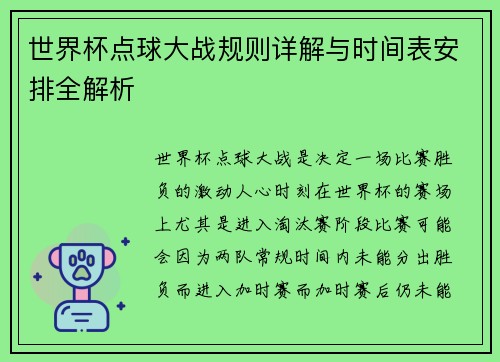 世界杯点球大战规则详解与时间表安排全解析

世界杯点球大战是决定一场比赛胜负的激动人心时刻在世界杯的赛场上尤其是进入淘汰赛阶段比赛可能会因为两队常规时间内未能分出胜负而进入加时赛而加时赛后仍未能